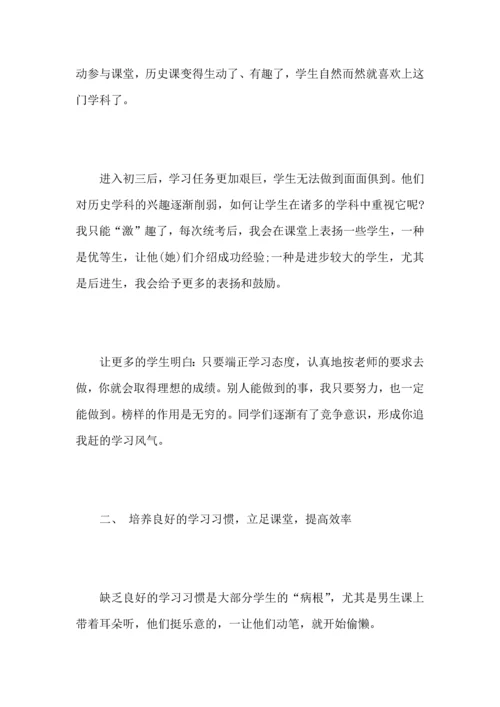 动参与课堂，历史课变得生动了、有趣了，学生自然而然就喜欢上这门学科了。

进入初三后，学习任务更加艰巨，学生无法做到面面俱到。他们对历史学科的兴趣逐渐削弱，如何让学生在诸多的学科中重视它呢？我只能“激”趣了，每次统考后，我会在课堂上表扬一些学生，一种是优等生，让他(她)们介绍成功经验;一种是进步较大的学生，尤其是后进生，我会给予更多的表扬和鼓励。

让更多的学生明白：只要端正学习态度，认真地按老师的要求去做，你就会取得理想的成绩。别人能做到的事，我只要努力，也一定能做到。榜样的作用是无穷的。同学们逐渐有了竞争意识，形成你追我赶的学习风气。

二、 培养良好的学习习惯，立足课堂，提高效率

缺乏良好的学习习惯是大部分学生的“病根”，尤其是男生课上带着耳朵听，他们挺乐意的，一让他们动笔，就开始偷懒。